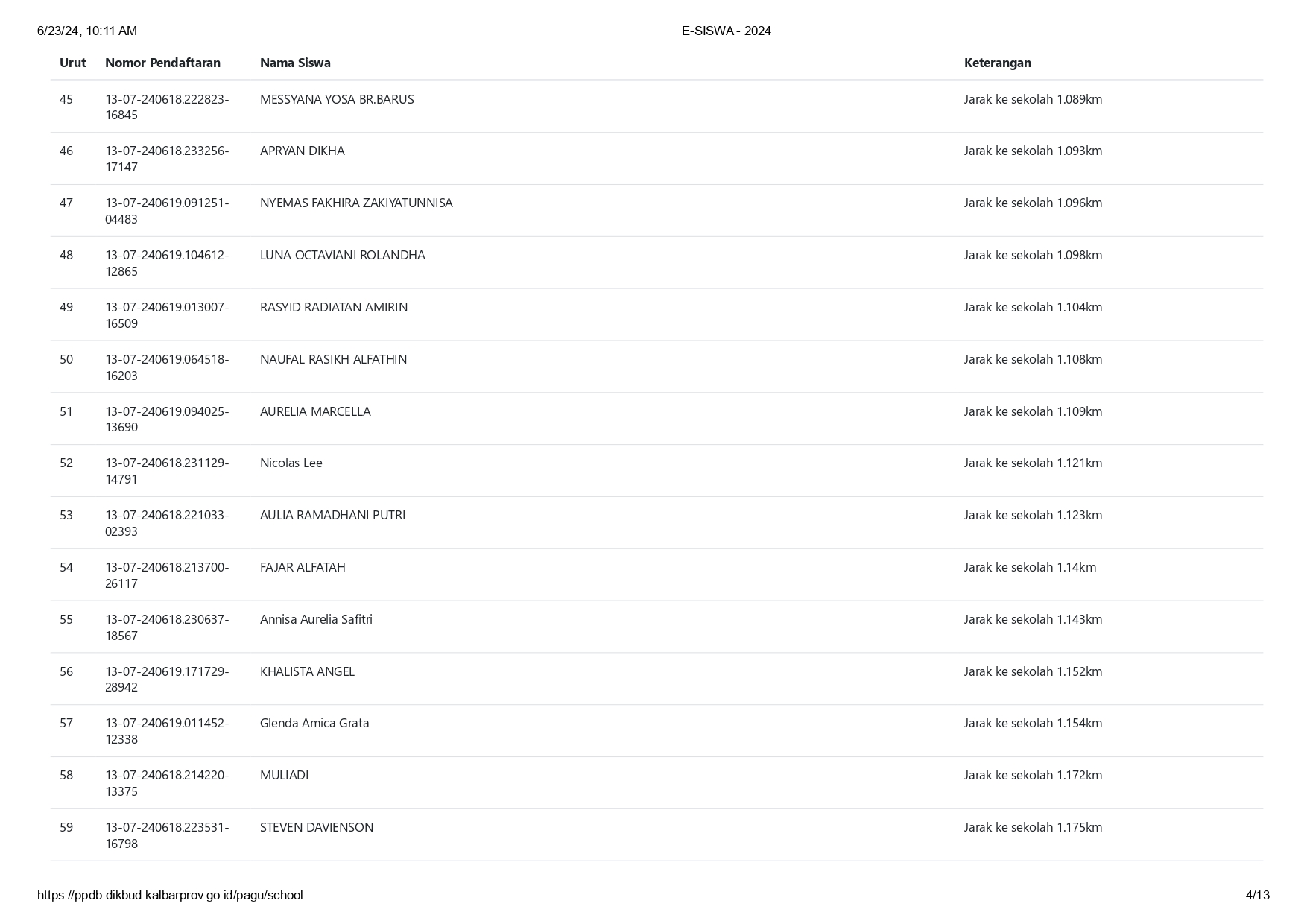 6/23/24, 10:11 AM

E-SISWA - 2024

| Urut | Nomor Pendaftaran | Nama Siswa | Keterangan |
|---|---|---|---|
| 45 | 13-07-240618.222823-16845 | MESSYANA YOSA BR.BARUS | Jarak ke sekolah 1.089km |
| 46 | 13-07-240618.233256-17147 | APRYAN DIKHA | Jarak ke sekolah 1.093km |
| 47 | 13-07-240619.091251-04483 | NYEMAS FAKHIRA ZAKIYATUNNISA | Jarak ke sekolah 1.096km |
| 48 | 13-07-240619.104612-12865 | LUNA OCTAVIANI ROLANDHA | Jarak ke sekolah 1.098km |
| 49 | 13-07-240619.013007-16509 | RASYID RADIATAN AMIRIN | Jarak ke sekolah 1.104km |
| 50 | 13-07-240619.064518-16203 | NAUFAL RASIKH ALFATHIN | Jarak ke sekolah 1.108km |
| 51 | 13-07-240619.094025-13690 | AURELIA MARCELLA | Jarak ke sekolah 1.109km |
| 52 | 13-07-240618.231129-14791 | Nicolas Lee | Jarak ke sekolah 1.121km |
| 53 | 13-07-240618.221033-02393 | AULIA RAMADHANI PUTRI | Jarak ke sekolah 1.123km |
| 54 | 13-07-240618.213700-26117 | FAJAR ALFATAH | Jarak ke sekolah 1.14km |
| 55 | 13-07-240618.230637-18567 | Annisa Aurelia Safitri | Jarak ke sekolah 1.143km |
| 56 | 13-07-240619.171729-28942 | KHALISTA ANGEL | Jarak ke sekolah 1.152km |
| 57 | 13-07-240619.011452-12338 | Glenda Amica Grata | Jarak ke sekolah 1.154km |
| 58 | 13-07-240618.214220-13375 | MULIADI | Jarak ke sekolah 1.172km |
| 59 | 13-07-240618.223531-16798 | STEVEN DAVIENSON | Jarak ke sekolah 1.175km |

https://ppdb.dikbud.kalbarprov.go.id/pagu/school

4/13